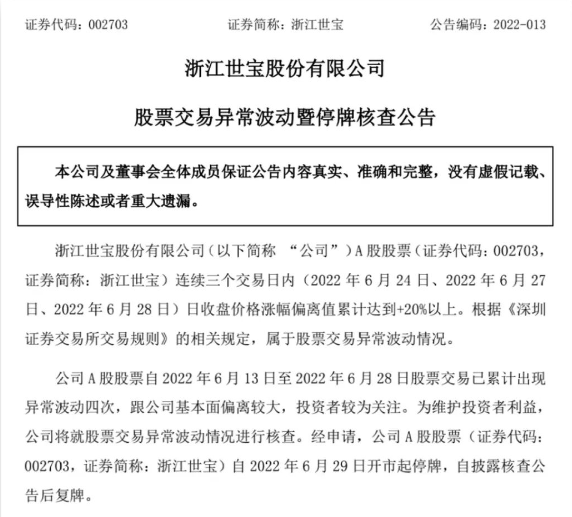 证券代码：002703　　证券简称：浙江世宝　　公告编码：2022-013

浙江世宝股份有限公司

股票交易异常波动暨停牌核查公告

本公司及董事会全体成员保证公告内容真实、准确和完整，没有虚假记载、误导性陈述或者重大遗漏。

浙江世宝股份有限公司（以下简称 “公司”）A 股股票（证券代码：002703，证券简称：浙江世宝）连续三个交易日内（2022 年 6 月 24 日、2022 年 6 月 27 日、2022 年 6 月 28 日）日收盘价格涨幅偏离值累计达到+20%以上。根据《深圳证券交易所交易规则》的相关规定，属于股票交易异常波动情况。

公司 A 股股票自 2022 年 6 月 13 日至 2022 年 6 月 28 日股票交易已累计出现异常波动四次，跟公司基本面偏离较大，投资者较为关注。为维护投资者利益，公司将就股票交易异常波动情况进行核查。经申请，公司 A 股股票（证券代码：002703，证券简称：浙江世宝）自 2022 年 6 月 29 日开市起停牌，自披露核查公告后复牌。